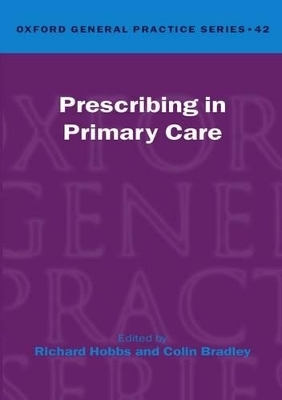 OXFORD GENERAL PRACTICE SERIES • 42

Prescribing in Primary Care

Edited by
Richard Hobbs and Colin Bradley